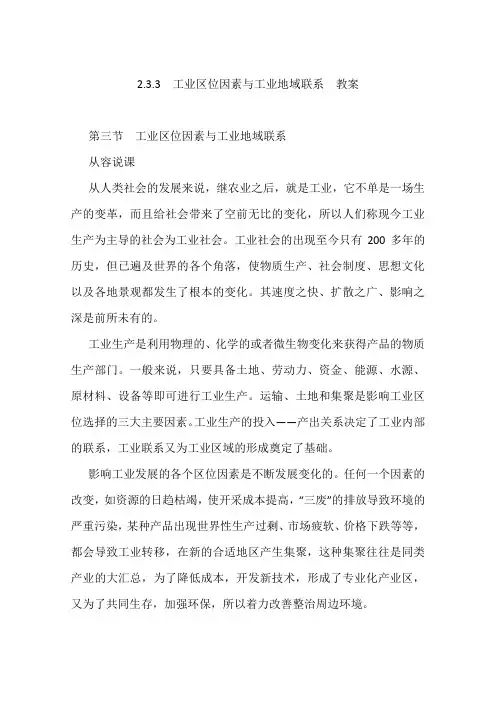 2.3.3　工业区位因素与工业地域联系　教案

第三节　工业区位因素与工业地域联系

从容说课

从人类社会的发展来说，继农业之后，就是工业，它不单是一场生产的变革，而且给社会带来了空前无比的变化，所以人们称现今工业生产为主导的社会为工业社会。工业社会的出现至今只有 200 多年的历史，但已遍及世界的各个角落，使物质生产、社会制度、思想文化以及各地景观都发生了根本的变化。其速度之快、扩散之广、影响之深是前所未有的。

工业生产是利用物理的、化学的或者微生物变化来获得产品的物质生产部门。一般来说，只要具备土地、劳动力、资金、能源、水源、原材料、设备等即可进行工业生产。运输、土地和集聚是影响工业区位选择的三大主要因素。工业生产的投入——产出关系决定了工业内部的联系，工业联系又为工业区域的形成奠定了基础。

影响工业发展的各个区位因素是不断发展变化的。任何一个因素的改变，如资源的日趋枯竭，使开采成本提高，“三废”的排放导致环境的严重污染，某种产品出现世界性生产过剩、市场疲软、价格下跌等等，都会导致工业转移，在新的合适地区产生集聚，这种集聚往往是同类产业的大汇总，为了降低成本，开发新技术，形成了专业化产业区，又为了共同生存，加强环保，所以着力改善整治周边环境。